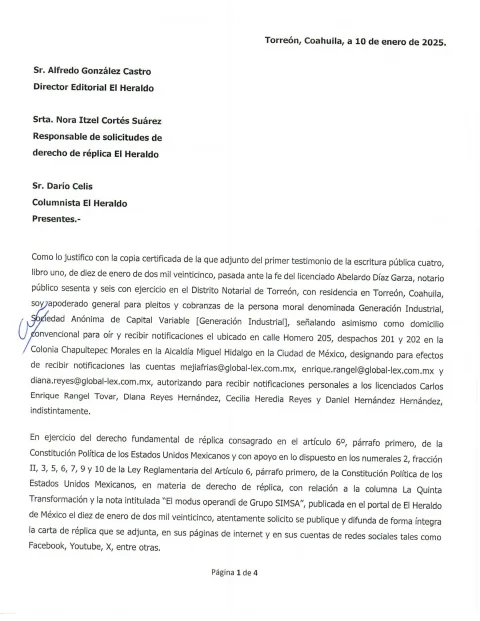 Torreón, Coahuila, a 10 de enero de 2025.

Sr. Alfredo González Castro
Director Editorial El Heraldo

Srta. Nora Itzel Cortés Suárez
Responsable de solicitudes de derecho de réplica El Heraldo

Sr. Darío Celis
Columnista El Heraldo
Presentes.-

Como lo justifico con la copia certificada de la que adjunto del primer testimonio de la escritura pública cuatro, libro uno, de diez de enero de dos mil veinticinco, pasada ante la fe del licenciado Abelardo Díaz Garza, notario público sesenta y seis con ejercicio en el Distrito Notarial de Torreón, con residencia en Torreón, Coahuila, soy apoderado general para pleitos y cobranzas de la persona moral denominada Generación Industrial, Sociedad Anónima de Capital Variable [Generación Industrial], señalando asimismo como domicilio convencional para oír y recibir notificaciones el ubicado en calle Homero 205, despachos 201 y 202 en la Colonia Chapultepec Morales en la Alcaldía Miguel Hidalgo en la Ciudad de México, designando para efectos de recibir notificaciones las cuentas mejiafrias@global-lex.com.mx, enrique.rangel@global-lex.com.mx y diana.reyes@global-lex.com.mx, autorizando para recibir notificaciones personales a los licenciados Carlos Enrique Rangel Tovar, Diana Reyes Hernández, Cecilia Heredia Reyes y Daniel Hernández Hernández, indistintamente.

En ejercicio del derecho fundamental de réplica consagrado en el artículo 6º, párrafo primero, de la Constitución Política de los Estados Unidos Mexicanos y con apoyo en lo dispuesto en los numerales 2, fracción II, 3, 5, 6, 7, 9 y 10 de la Ley Reglamentaria del Artículo 6, párrafo primero, de la Constitución Política de los Estados Unidos Mexicanos, en materia de derecho de réplica, con relación a la columna La Quinta Transformación y la nota intitulada "El modus operandi de Grupo SIMSA", publicada en el portal de El Heraldo de México el diez de enero de dos mil veinticinco, atentamente solicito se publique y difunda de forma íntegra la carta de réplica que se adjunta, en sus páginas de internet y en sus cuentas de redes sociales tales como Facebook, Youtube, X, entre otras.

Página 1 de 4